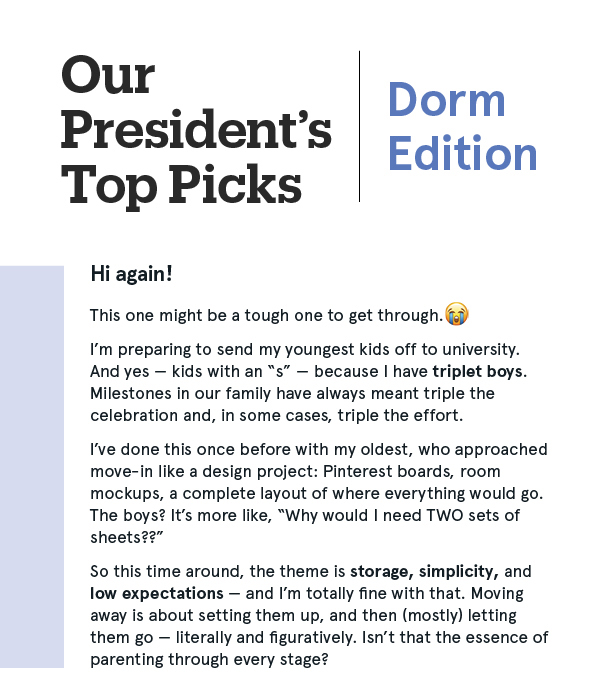 Our President's Top Picks

Dorm Edition

Hi again!

This one might be a tough one to get through.😭

I'm preparing to send my youngest kids off to university. And yes — kids with an "s" — because I have triplet boys. Milestones in our family have always meant triple the celebration and, in some cases, triple the effort.

I've done this once before with my oldest, who approached move-in like a design project: Pinterest boards, room mockups, a complete layout of where everything would go. The boys? It's more like, "Why would I need TWO sets of sheets??"

So this time around, the theme is storage, simplicity, and low expectations — and I'm totally fine with that. Moving away is about setting them up, and then (mostly) letting them go — literally and figuratively. Isn't that the essence of parenting through every stage?